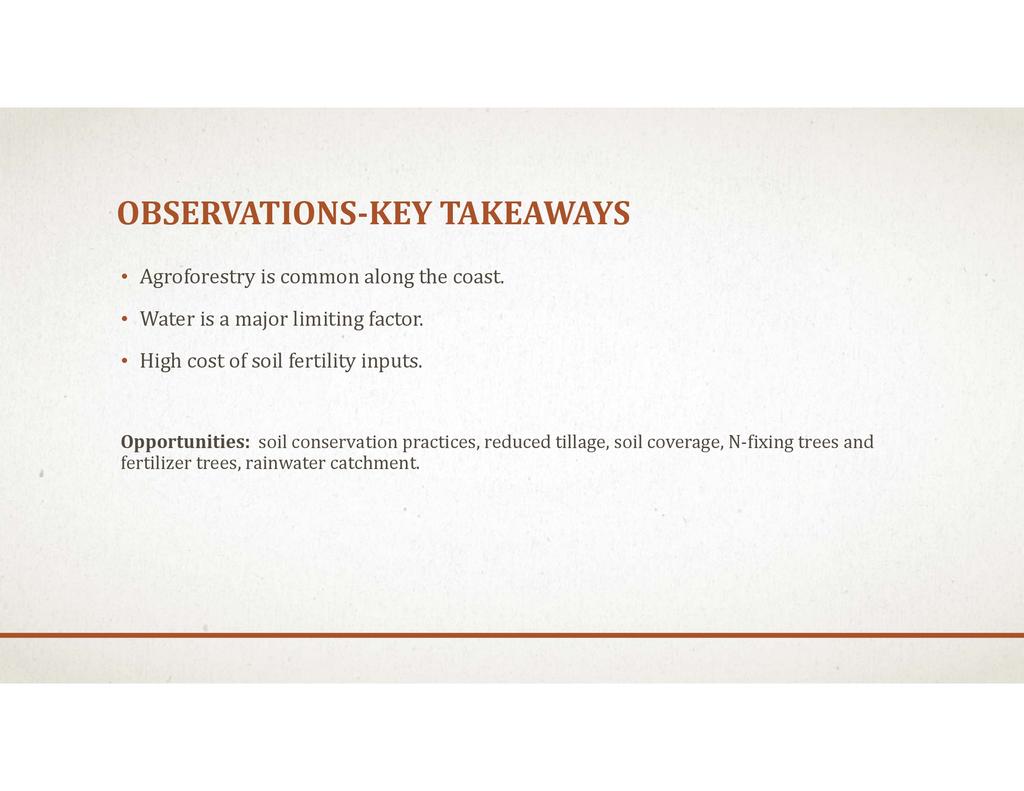 OBSERVATIONS-KEY TAKEAWAYS

• Agroforestry is common along the coast.

• Water is a major limiting factor.

• High cost of soil fertility inputs.

Opportunities: soil conservation practices, reduced tillage, soil coverage, N-fixing trees and fertilizer trees, rainwater catchment.